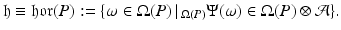 $\mathfrak{h} \equiv \mathfrak{hor}(P) := \{\omega \in \Omega(P) \mid {}_{\Omega(P)}\Psi(\omega) \in \Omega(P) \otimes \mathcal{A}\}.$